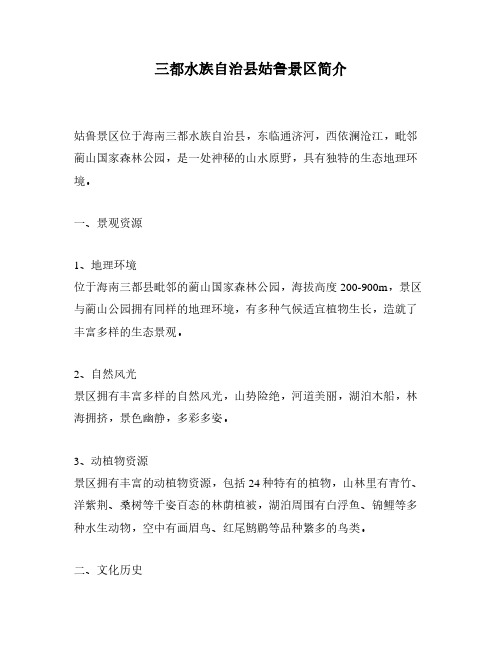 三都水族自治县姑鲁景区简介

姑鲁景区位于海南三都水族自治县，东临通济河，西依澜沧江，毗邻蔺山国家森林公园，是一处神秘的山水原野，具有独特的生态地理环境。

一、景观资源

1、地理环境
位于海南三都县毗邻的蔺山国家森林公园，海拔高度200-900m，景区与蔺山公园拥有同样的地理环境，有多种气候适宜植物生长，造就了丰富多样的生态景观。

2、自然风光
景区拥有丰富多样的自然风光，山势险绝，河道美丽，湖泊木船，林海拥挤，景色幽静，多彩多姿。

3、动植物资源
景区拥有丰富的动植物资源，包括24种特有的植物，山林里有青竹、洋紫荆、桑树等千姿百态的林荫植被，湖泊周围有白浮鱼、锦鲤等多种水生动物，空中有画眉鸟、红尾鹧鸪等品种繁多的鸟类。

二、文化历史